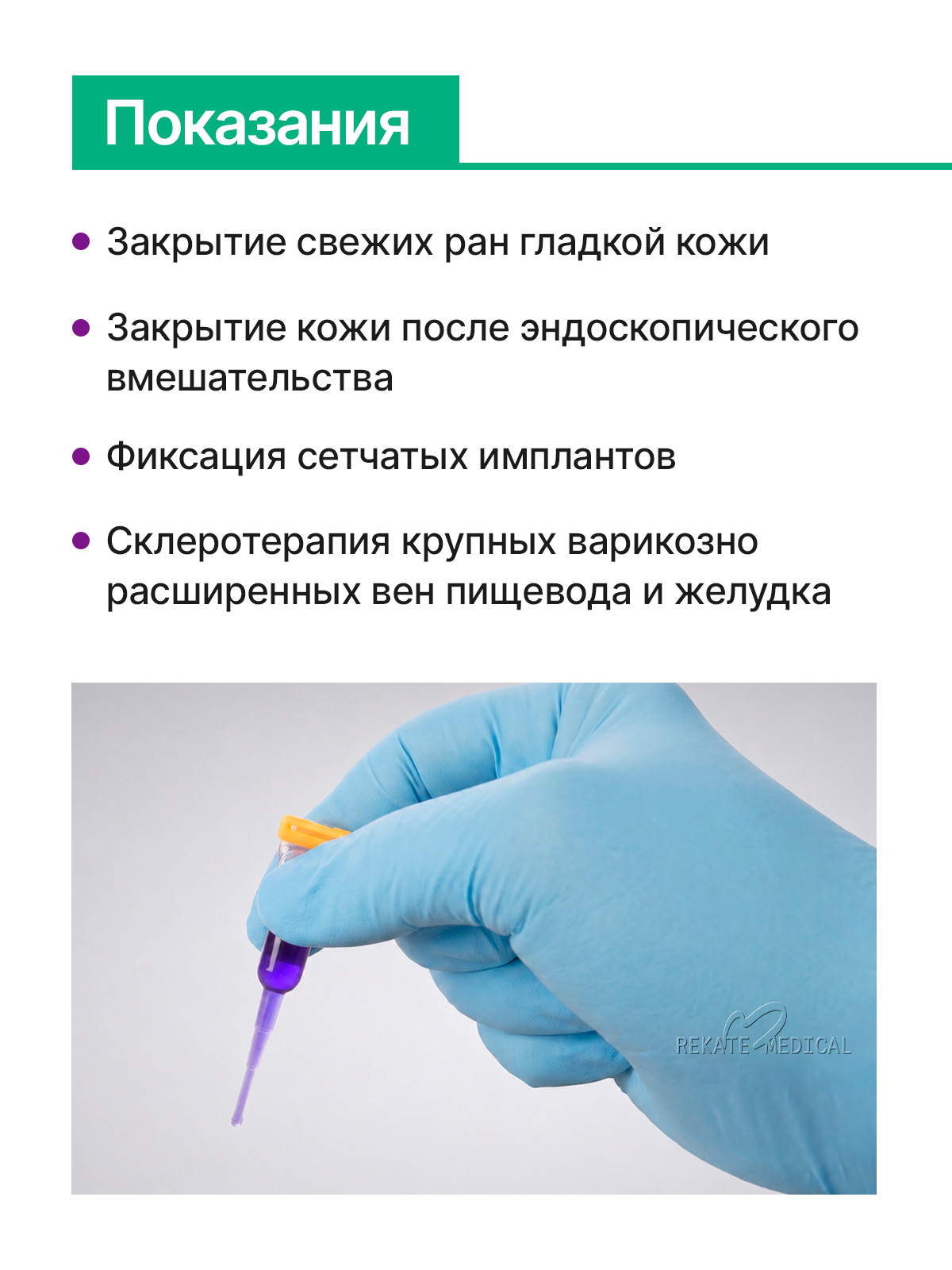 Показания

• Закрытие свежих ран гладкой кожи

• Закрытие кожи после эндоскопического вмешательства

• Фиксация сетчатых имплантов

• Склеротерапия крупных варикозно расширенных вен пищевода и желудка

REKATE MEDICAL